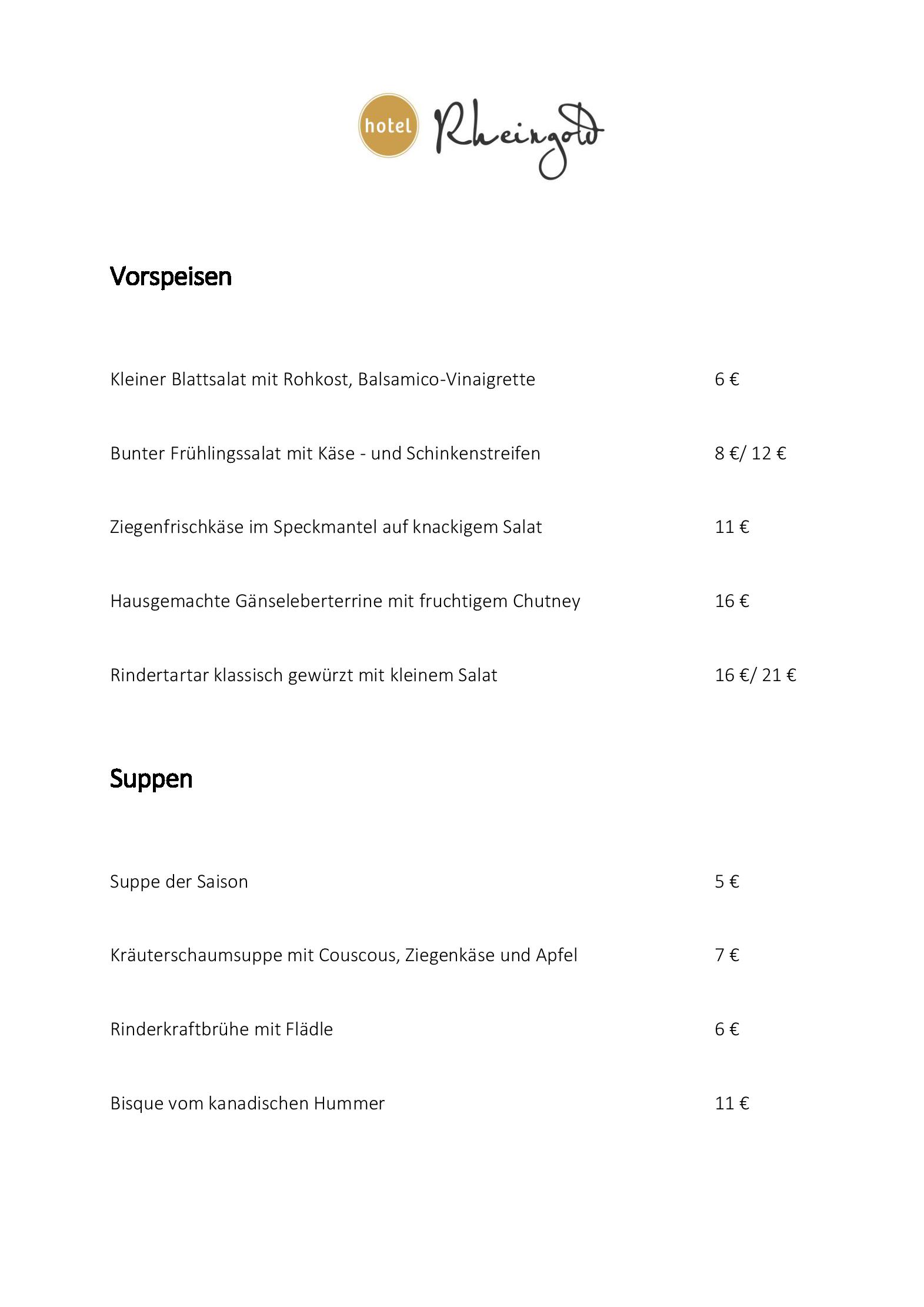 hotel Rheingold

Vorspeisen

Kleiner Blattsalat mit Rohkost, Balsamico-Vinaigrette 6 €

Bunter Frühlingssalat mit Käse - und Schinkenstreifen 8 €/ 12 €

Ziegenfrischkäse im Speckmantel auf knackigem Salat 11 €

Hausgemachte Gänseleberterrine mit fruchtigem Chutney 16 €

Rindertartar klassisch gewürzt mit kleinem Salat 16 €/ 21 €

Suppen

Suppe der Saison 5 €

Kräuterschaumsuppe mit Couscous, Ziegenkäse und Apfel 7 €

Rinderkraftbrühe mit Flädle 6 €

Bisque vom kanadischen Hummer 11 €